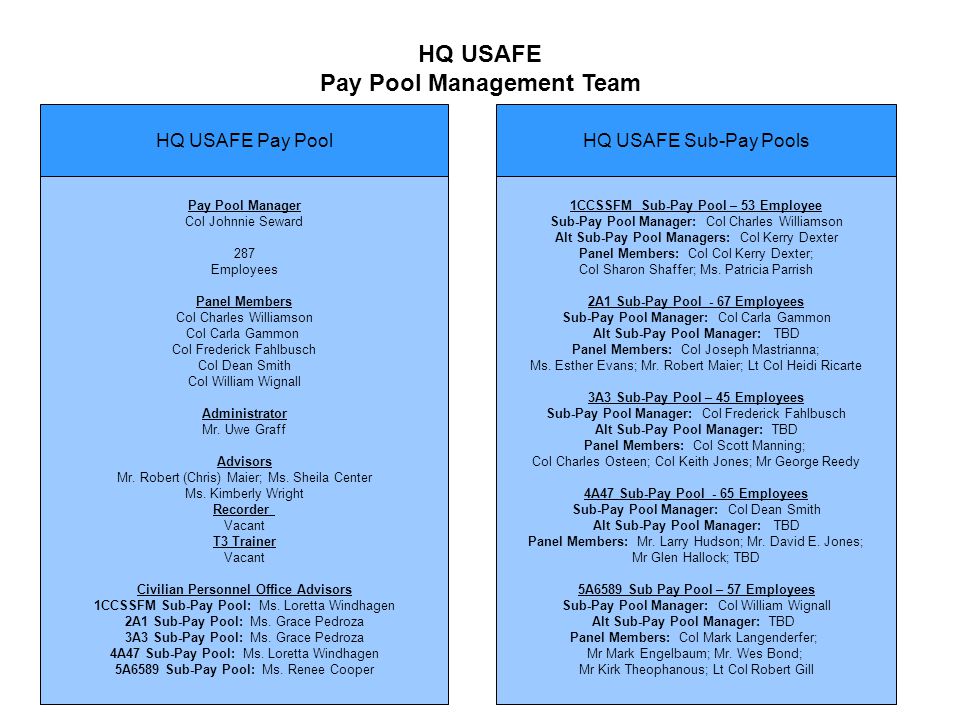 HQ USAFE
Pay Pool Management Team

HQ USAFE Pay Pool

Pay Pool Manager
Col Johnnie Seward

287
Employees

Panel Members
Col Charles Williamson
Col Carla Gammon
Col Frederick Fahlbusch
Col Dean Smith
Col William Wignall

Administrator
Mr. Uwe Graff

Advisors
Mr. Robert (Chris) Maier; Ms. Sheila Center
Ms. Kimberly Wright
Recorder
Vacant
T3 Trainer
Vacant

Civilian Personnel Office Advisors
1CCSSFM Sub-Pay Pool: Ms. Loretta Windhagen
2A1 Sub-Pay Pool: Ms. Grace Pedroza
3A3 Sub-Pay Pool: Ms. Grace Pedroza
4A47 Sub-Pay Pool: Ms. Loretta Windhagen
5A6589 Sub-Pay Pool: Ms. Renee Cooper

HQ USAFE Sub-Pay Pools

1CCSSFM Sub-Pay Pool – 53 Employee
Sub-Pay Pool Manager: Col Charles Williamson
Alt Sub-Pay Pool Managers: Col Kerry Dexter
Panel Members: Col Col Kerry Dexter;
Col Sharon Shaffer; Ms. Patricia Parrish

2A1 Sub-Pay Pool - 67 Employees
Sub-Pay Pool Manager: Col Carla Gammon
Alt Sub-Pay Pool Manager: TBD
Panel Members: Col Joseph Mastrianna;
Ms. Esther Evans; Mr. Robert Maier; Lt Col Heidi Ricarte

3A3 Sub-Pay Pool – 45 Employees
Sub-Pay Pool Manager: Col Frederick Fahlbusch
Alt Sub-Pay Pool Manager: TBD
Panel Members: Col Scott Manning;
Col Charles Osteen; Col Keith Jones; Mr George Reedy

4A47 Sub-Pay Pool - 65 Employees
Sub-Pay Pool Manager: Col Dean Smith
Alt Sub-Pay Pool Manager: TBD
Panel Members: Mr. Larry Hudson; Mr. David E. Jones;
Mr Glen Hallock; TBD

5A6589 Sub Pay Pool – 57 Employees
Sub-Pay Pool Manager: Col William Wignall
Alt Sub-Pay Pool Manager: TBD
Panel Members: Col Mark Langenderfer;
Mr Mark Engelbaum; Mr. Wes Bond;
Mr Kirk Theophanous; Lt Col Robert Gill